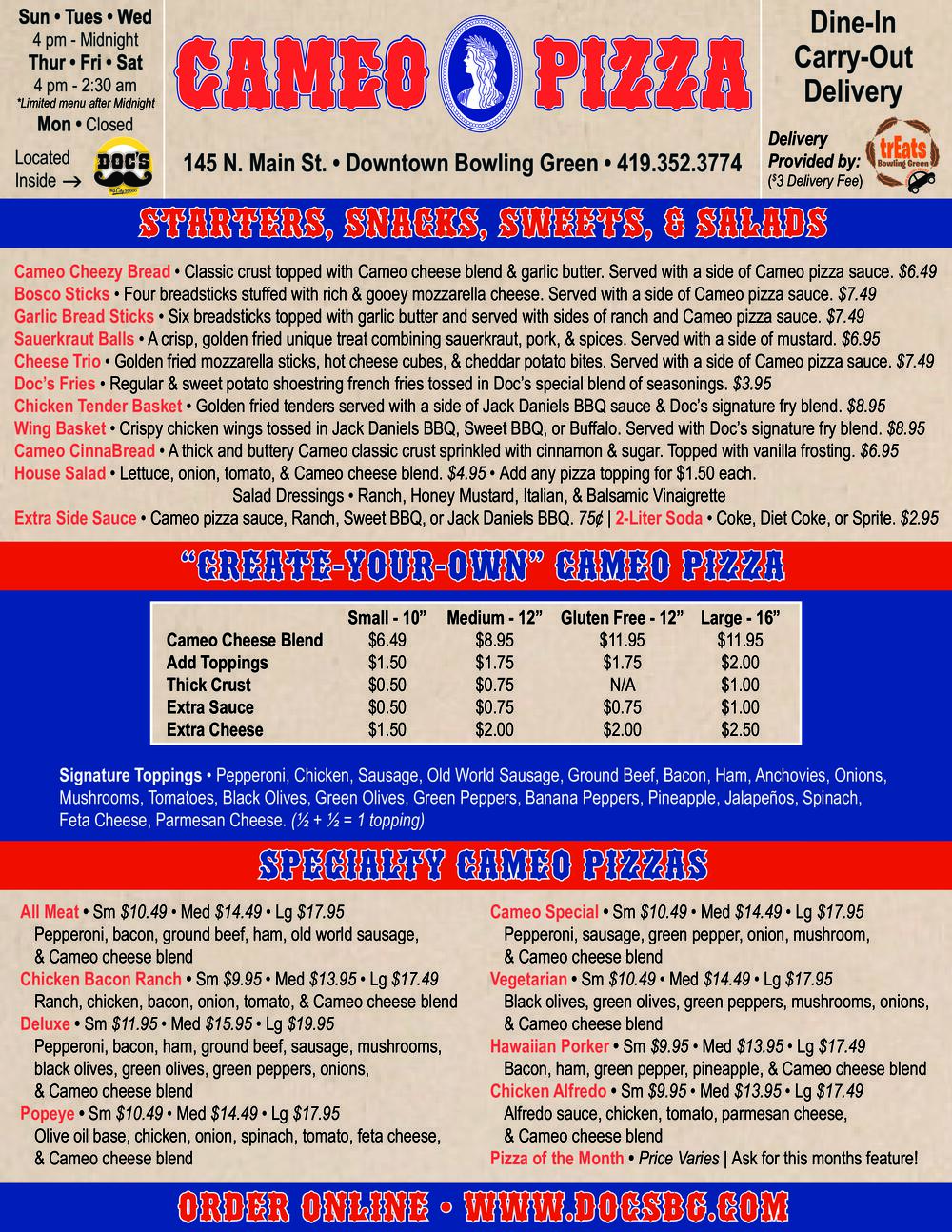 Sun • Tues • Wed
4 pm - Midnight
Thur • Fri • Sat
4 pm - 2:30 am
*Limited menu after Midnight
Mon • Closed

Located Inside →

DOC'S

CAMEO PIZZA

145 N. Main St. • Downtown Bowling Green • 419.352.3774

Dine-In
Carry-Out
Delivery

Delivery Provided by:
($3 Delivery Fee)

trEats
Bowling Green

STARTERS, SNACKS, SWEETS, & SALADS

Cameo Cheezy Bread • Classic crust topped with Cameo cheese blend & garlic butter. Served with a side of Cameo pizza sauce. $6.49
Bosco Sticks • Four breadsticks stuffed with rich & gooey mozzarella cheese. Served with a side of Cameo pizza sauce. $7.49
Garlic Bread Sticks • Six breadsticks topped with garlic butter and served with sides of ranch and Cameo pizza sauce. $7.49
Sauerkraut Balls • A crisp, golden fried unique treat combining sauerkraut, pork, & spices. Served with a side of mustard. $6.95
Cheese Trio • Golden fried mozzarella sticks, hot cheese cubes, & cheddar potato bites. Served with a side of Cameo pizza sauce. $7.49
Doc's Fries • Regular & sweet potato shoestring french fries tossed in Doc's special blend of seasonings. $3.95
Chicken Tender Basket • Golden fried tenders served with a side of Jack Daniels BBQ sauce & Doc's signature fry blend. $8.95
Wing Basket • Crispy chicken wings tossed in Jack Daniels BBQ, Sweet BBQ, or Buffalo. Served with Doc's signature fry blend. $8.95
Cameo CinnaBread • A thick and buttery Cameo classic crust sprinkled with cinnamon & sugar. Topped with vanilla frosting. $6.95
House Salad • Lettuce, onion, tomato, & Cameo cheese blend. $4.95 • Add any pizza topping for $1.50 each.
Salad Dressings • Ranch, Honey Mustard, Italian, & Balsamic Vinaigrette
Extra Side Sauce • Cameo pizza sauce, Ranch, Sweet BBQ, or Jack Daniels BBQ. 75¢ | 2-Liter Soda • Coke, Diet Coke, or Sprite. $2.95

"CREATE-YOUR-OWN" CAMEO PIZZA

| | Small - 10" | Medium - 12" | Gluten Free - 12" | Large - 16" |
|---|---|---|---|---|
| Cameo Cheese Blend | $6.49 | $8.95 | $11.95 | $11.95 |
| Add Toppings | $1.50 | $1.75 | $1.75 | $2.00 |
| Thick Crust | $0.50 | $0.75 | N/A | $1.00 |
| Extra Sauce | $0.50 | $0.75 | $0.75 | $1.00 |
| Extra Cheese | $1.50 | $2.00 | $2.00 | $2.50 |

Signature Toppings • Pepperoni, Chicken, Sausage, Old World Sausage, Ground Beef, Bacon, Ham, Anchovies, Onions, Mushrooms, Tomatoes, Black Olives, Green Olives, Green Peppers, Banana Peppers, Pineapple, Jalapeños, Spinach, Feta Cheese, Parmesan Cheese. (½ + ½ = 1 topping)

SPECIALTY CAMEO PIZZAS

All Meat • Sm $10.49 • Med $14.49 • Lg $17.95
Pepperoni, bacon, ground beef, ham, old world sausage, & Cameo cheese blend
Chicken Bacon Ranch • Sm $9.95 • Med $13.95 • Lg $17.49
Ranch, chicken, bacon, onion, tomato, & Cameo cheese blend
Deluxe • Sm $11.95 • Med $15.95 • Lg $19.95
Pepperoni, bacon, ham, ground beef, sausage, mushrooms, black olives, green olives, green peppers, onions, & Cameo cheese blend
Popeye • Sm $10.49 • Med $14.49 • Lg $17.95
Olive oil base, chicken, onion, spinach, tomato, feta cheese, & Cameo cheese blend

Cameo Special • Sm $10.49 • Med $14.49 • Lg $17.95
Pepperoni, sausage, green pepper, onion, mushroom, & Cameo cheese blend
Vegetarian • Sm $10.49 • Med $14.49 • Lg $17.95
Black olives, green olives, green peppers, mushrooms, onions, & Cameo cheese blend
Hawaiian Porker • Sm $9.95 • Med $13.95 • Lg $17.49
Bacon, ham, green pepper, pineapple, & Cameo cheese blend
Chicken Alfredo • Sm $9.95 • Med $13.95 • Lg $17.49
Alfredo sauce, chicken, tomato, parmesan cheese, & Cameo cheese blend
Pizza of the Month • Price Varies | Ask for this months feature!

ORDER ONLINE • WWW.DOCSBG.COM